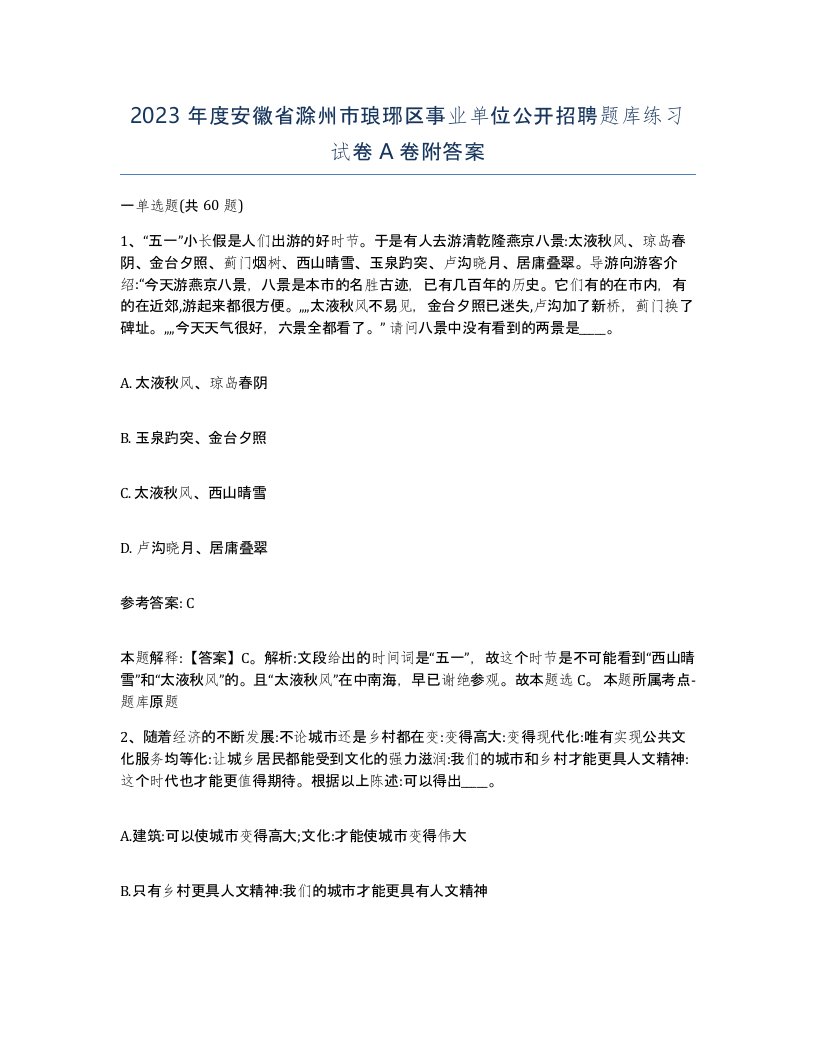 2023 年度安徽省滁州市琅琊区事业单位公开招聘题库练习试卷 A 卷附答案

一单选题(共 60 题)

1、“五一”小长假是人们出游的好时节。于是有人去游清乾隆燕京八景:太液秋风、琼岛春阴、金台夕照、蓟门烟树、西山晴雪、玉泉趵突、卢沟晓月、居庸叠翠。导游向游客介绍:“今天游燕京八景，八景是本市的名胜古迹，已有几百年的历史。它们有的在市内，有的在近郊,游起来都很方便。„„太液秋风不易见，金台夕照已迷失,卢沟加了新桥，蓟门换了碑址。„„今天天气很好，六景全都看了。” 请问八景中没有看到的两景是____。

A. 太液秋风、琼岛春阴

B. 玉泉趵突、金台夕照

C. 太液秋风、西山晴雪

D. 卢沟晓月、居庸叠翠

参考答案: C

本题解释:【答案】C。解析:文段给出的时间词是“五一”，故这个时节是不可能看到“西山晴雪”和“太液秋风”的。且“太液秋风”在中南海，早已谢绝参观。故本题选 C。 本题所属考点-题库原题

2、随着经济的不断发展:不论城市还是乡村都在变:变得高大:变得现代化:唯有实现公共文化服务均等化:让城乡居民都能受到文化的强力滋润:我们的城市和乡村才能更具人文精神:这个时代也才能更值得期待。根据以上陈述:可以得出____。

A.建筑:可以使城市变得高大;文化:才能使城市变得伟大

B.只有乡村更具人文精神:我们的城市才能更具有人文精神